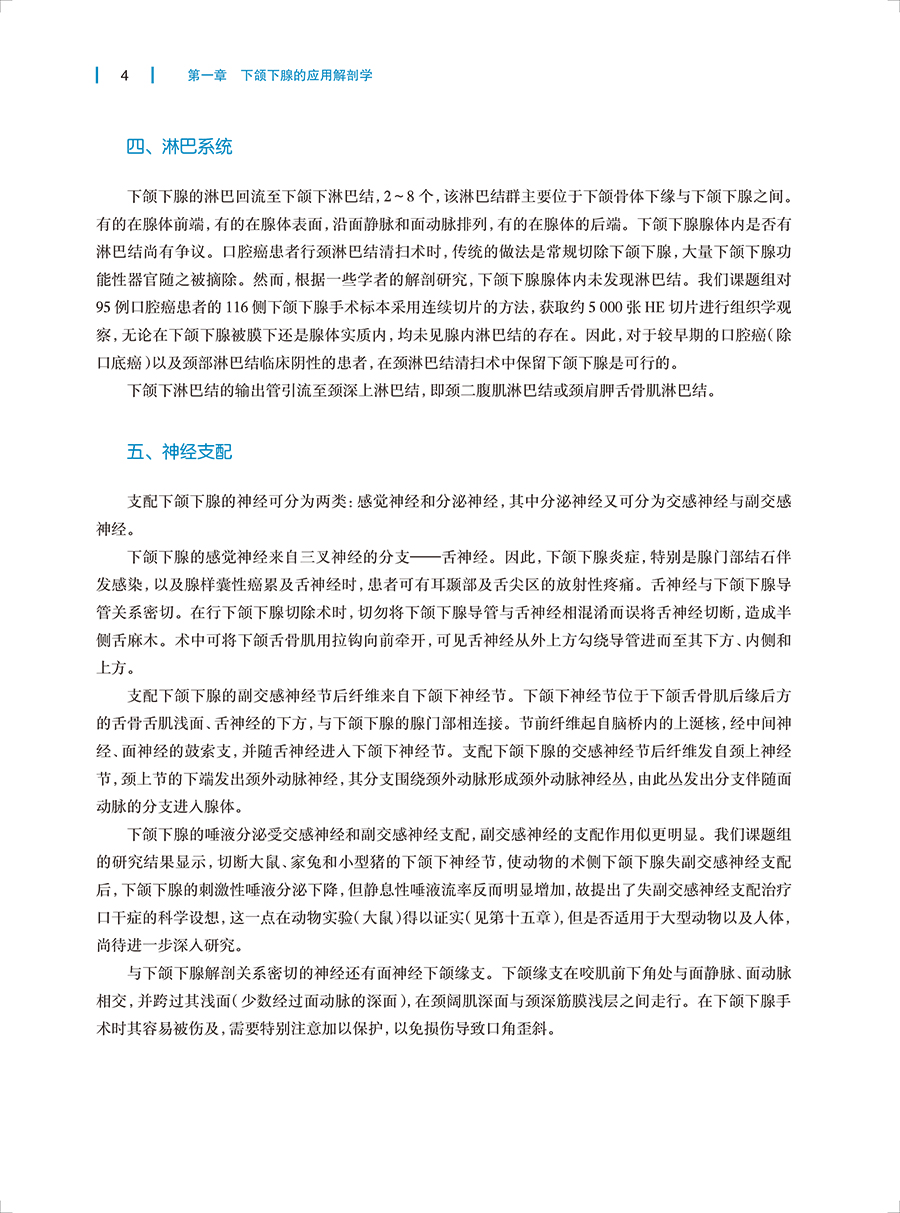 4 第一章 下颌下腺的应用解剖学

四、淋巴系统

下颌下腺的淋巴回流至下颌下淋巴结，2～8个，该淋巴结群主要位于下颌骨体下缘与下颌下腺之间。有的在腺体前端，有的在腺体表面，沿面静脉和面动脉排列，有的在腺体的后端。下颌下腺腺体内是否有淋巴结尚有争议。口腔癌患者行颈淋巴结清扫术时，传统的做法是常规切除下颌下腺，大量下颌下腺功能性器官随之被摘除。然而，根据一些学者的解剖研究，下颌下腺腺体内未发现淋巴结。我们课题组对95例口腔癌患者的116侧下颌下腺手术标本采用连续切片的方法，获取约5 000张HE切片进行组织学观察，无论在下颌下腺被膜下还是腺体实质内，均未见腺内淋巴结的存在。因此，对于较早期的口腔癌（除口底癌）以及颈部淋巴结临床阴性的患者，在颈淋巴结清扫术中保留下颌下腺是可行的。

下颌下淋巴结的输出管引流至颈深上淋巴结，即颈二腹肌淋巴结或颈肩胛舌骨肌淋巴结。

五、神经支配

支配下颌下腺的神经可分为两类：感觉神经和分泌神经，其中分泌神经又可分为交感神经与副交感神经。

下颌下腺的感觉神经来自三叉神经的分支——舌神经。因此，下颌下腺炎症，特别是腺门部结石伴发感染，以及腺样囊性癌累及舌神经时，患者可有耳颞部及舌尖区的放射性疼痛。舌神经与下颌下腺导管关系密切。在行下颌下腺切除术时，切勿将下颌下腺导管与舌神经相混淆而误将舌神经切断，造成半侧舌麻木。术中可将下颌舌骨肌用拉钩向前牵开，可见舌神经从外上方勾绕导管进而至其下方、内侧和上方。

支配下颌下腺的副交感神经节后纤维来自下颌下神经节。下颌下神经节位于下颌舌骨肌后缘后方的舌骨舌肌浅面、舌神经的下方，与下颌下腺的腺门部相连接。节前纤维起自脑桥内的上涎核，经中间神经、面神经的鼓索支，并随舌神经进入下颌下神经节。支配下颌下腺的交感神经节后纤维发自颈上神经节，颈上节的下端发出颈外动脉神经，其分支围绕颈外动脉形成颈外动脉神经丛，由此丛发出分支伴随面动脉的分支进入腺体。

下颌下腺的唾液分泌受交感神经和副交感神经支配，副交感神经的支配作用似更明显。我们课题组的研究结果显示，切断大鼠、家兔和小型猪的下颌下神经节，使动物的术侧下颌下腺失副交感神经支配后，下颌下腺的刺激性唾液分泌下降，但静息性唾液流率反而明显增加，故提出了失副交感神经支配治疗口干症的科学设想，这一点在动物实验（大鼠）得以证实（见第十五章），但是否适用于大型动物以及人体，尚待进一步深入研究。

与下颌下腺解剖关系密切的神经还有面神经下颌缘支。下颌缘支在咬肌前下角处与面静脉、面动脉相交，并跨过其浅面（少数经过面动脉的深面），在颈阔肌深面与颈深筋膜浅层之间走行。在下颌下腺手术时其容易被伤及，需要特别注意加以保护，以免损伤导致口角歪斜。